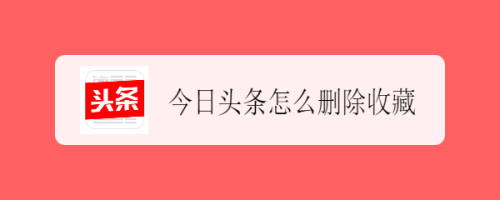 头条

今日头条怎么删除收藏